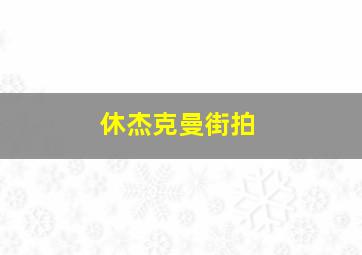 休杰克曼街拍